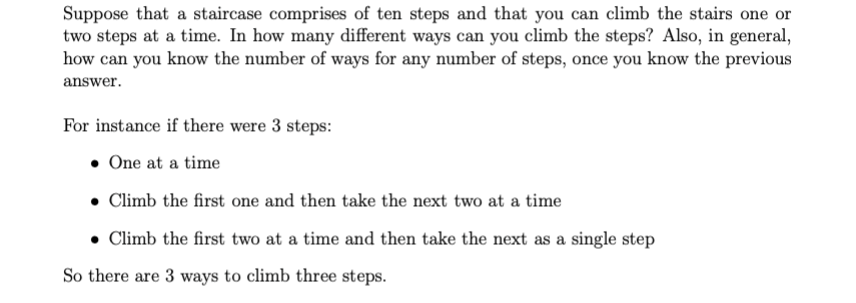 Suppose that a staircase comprises of ten steps and that you can climb the stairs one or two steps at a time. In how many different ways can you climb the steps? Also, in general, how can you know the number of ways for any number of steps, once you know the previous answer.

For instance if there were 3 steps:

• One at a time

• Climb the first one and then take the next two at a time

• Climb the first two at a time and then take the next as a single step

So there are 3 ways to climb three steps.